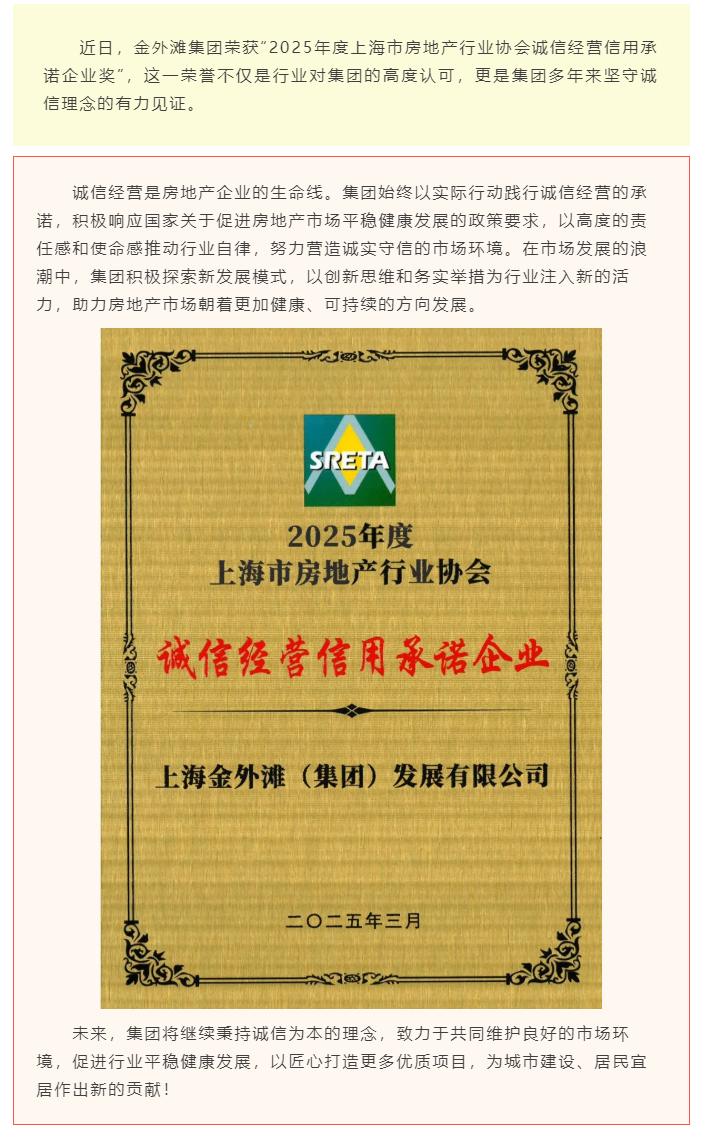 近日，金外滩集团荣获“2025年度上海市房地产行业协会诚信经营信用承诺企业奖”，这一荣誉不仅是行业对集团的高度认可，更是集团多年来坚守诚信理念的有力见证。

诚信经营是房地产企业的生命线。集团始终以实际行动践行诚信经营的承诺，积极响应国家关于促进房地产市场平稳健康发展的政策要求，以高度的责任感和使命感推动行业自律，努力营造诚实守信的市场环境。在市场发展的浪潮中，集团积极探索新发展模式，以创新思维和务实举措为行业注入新的活力，助力房地产市场朝着更加健康、可持续的方向发展。

SRETA

2025年度
上海市房地产行业协会

诚信经营信用承诺企业

上海金外滩（集团）发展有限公司

二〇二五年三月

未来，集团将继续秉持诚信为本的理念，致力于共同维护良好的市场环境，促进行业平稳健康发展，以匠心打造更多优质项目，为城市建设、居民宜居作出新的贡献！